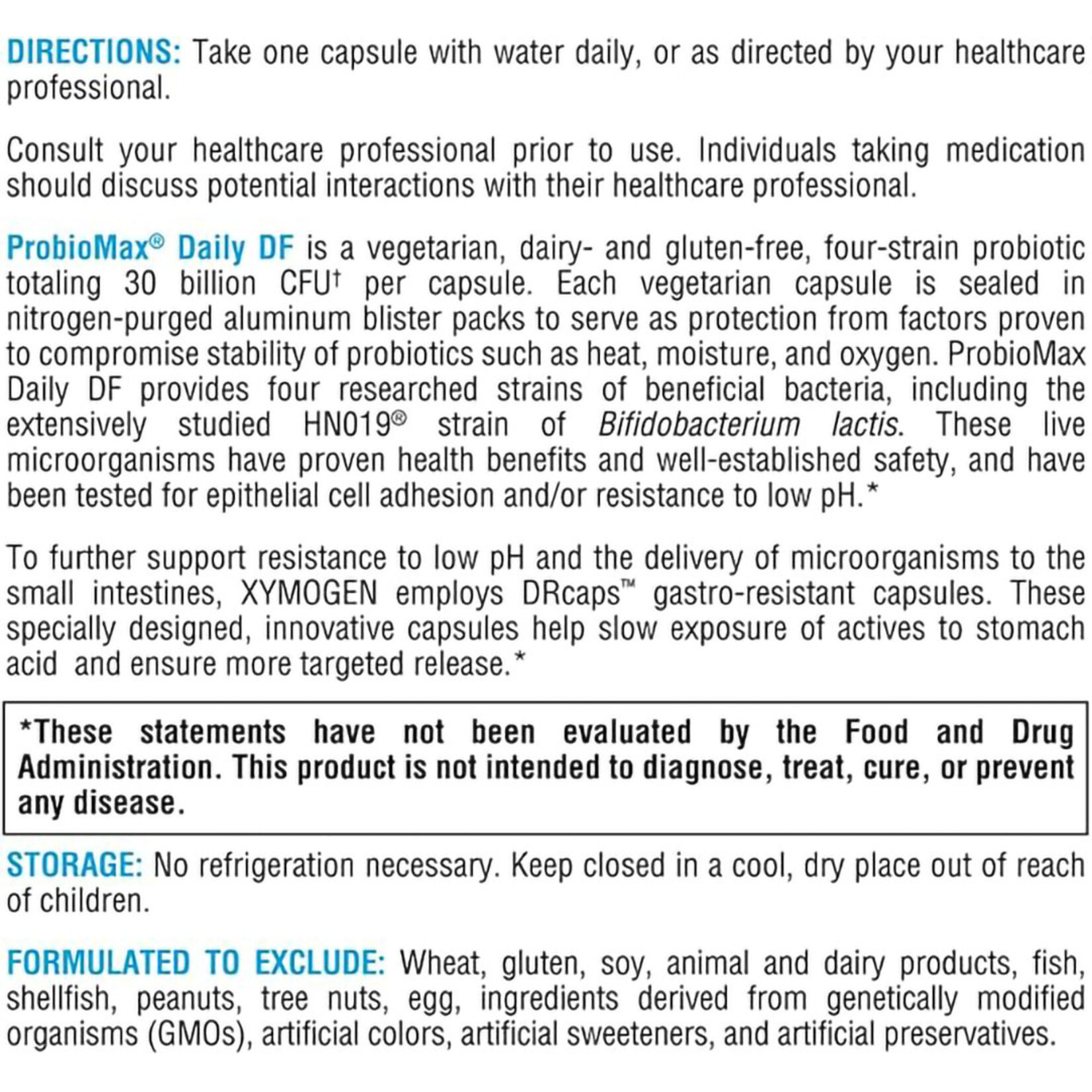 DIRECTIONS: Take one capsule with water daily, or as directed by your healthcare professional.

Consult your healthcare professional prior to use. Individuals taking medication should discuss potential interactions with their healthcare professional.

ProbioMax® Daily DF is a vegetarian, dairy- and gluten-free, four-strain probiotic totaling 30 billion CFU† per capsule. Each vegetarian capsule is sealed in nitrogen-purged aluminum blister packs to serve as protection from factors proven to compromise stability of probiotics such as heat, moisture, and oxygen. ProbioMax Daily DF provides four researched strains of beneficial bacteria, including the extensively studied HN019® strain of Bifidobacterium lactis. These live microorganisms have proven health benefits and well-established safety, and have been tested for epithelial cell adhesion and/or resistance to low pH.*

To further support resistance to low pH and the delivery of microorganisms to the small intestines, XYMOGEN employs DRcaps™ gastro-resistant capsules. These specially designed, innovative capsules help slow exposure of actives to stomach acid and ensure more targeted release.*

*These statements have not been evaluated by the Food and Drug Administration. This product is not intended to diagnose, treat, cure, or prevent any disease.

STORAGE: No refrigeration necessary. Keep closed in a cool, dry place out of reach of children.

FORMULATED TO EXCLUDE: Wheat, gluten, soy, animal and dairy products, fish, shellfish, peanuts, tree nuts, egg, ingredients derived from genetically modified organisms (GMOs), artificial colors, artificial sweeteners, and artificial preservatives.